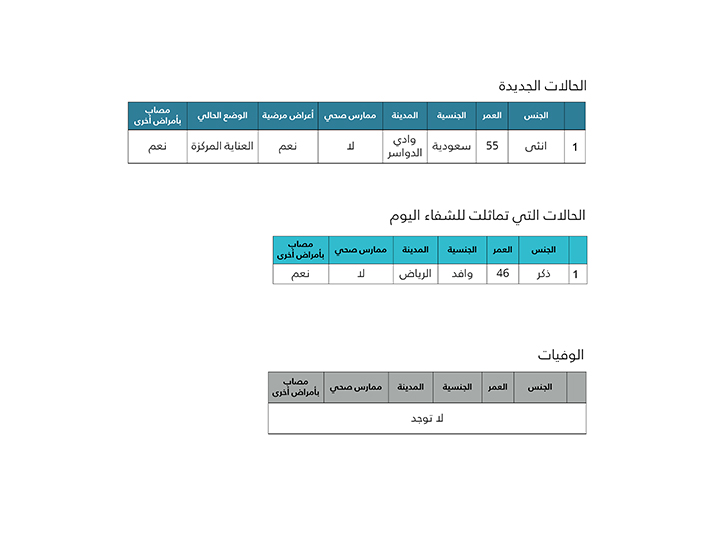 الحالات الجديدة

| | الجنس | العمر | الجنسية | المدينة | ممارس صحي | أعراض مرضية | الوضع الحالي | مصاب بأمراض أخرى |
|---|---|---|---|---|---|---|---|---|
| 1 | انثى | 55 | سعودية | وادي الدواسر | لا | نعم | العناية المركزة | نعم |

الحالات التي تماثلت للشفاء اليوم

| | الجنس | العمر | الجنسية | المدينة | ممارس صحي | مصاب بأمراض أخرى |
|---|---|---|---|---|---|---|
| 1 | ذكر | 46 | وافد | الرياض | لا | نعم |

الوفيات

| | الجنس | العمر | الجنسية | المدينة | ممارس صحي | مصاب بأمراض أخرى |
|---|---|---|---|---|---|---|
| لا توجد | | | | | | |